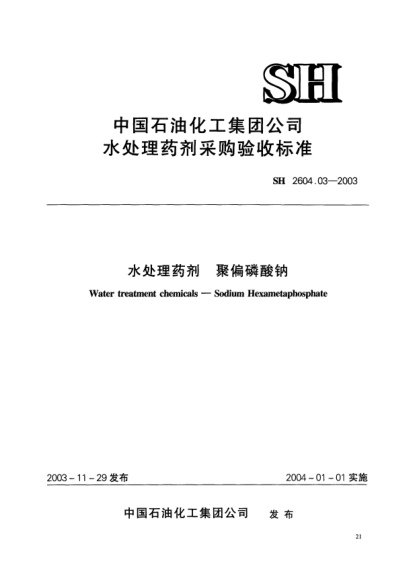 SH

中国石油化工集团公司
水处理药剂采购验收标准

SH 2604.03—2003

水处理药剂　聚偏磷酸钠
Water treatment chemicals — Sodium Hexametaphosphate

2003 - 11 - 29 发布

2004 - 01 - 01 实施

中国石油化工集团公司　发布

21